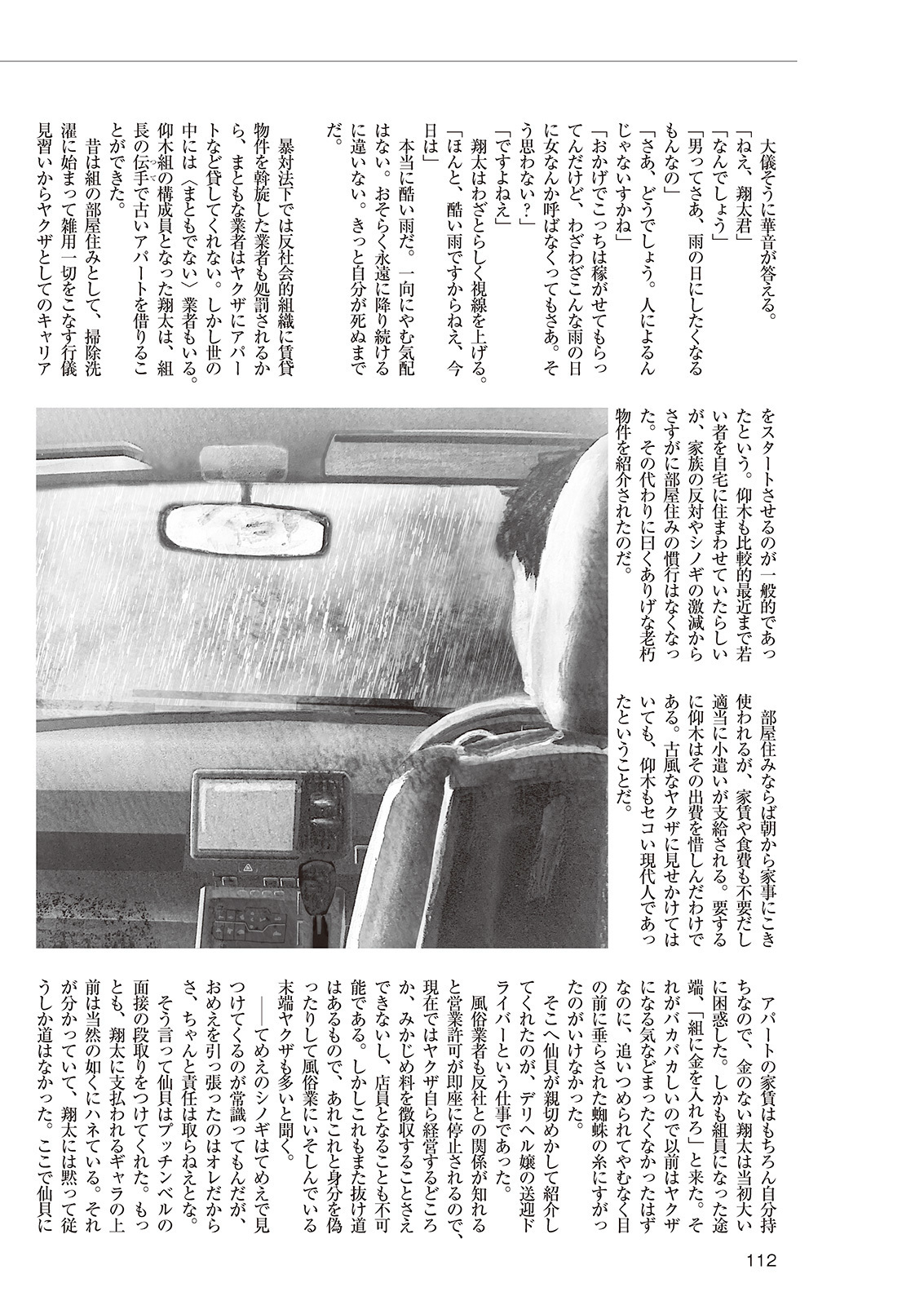 大儀そうに華音が答える。

「ねえ、翔太君」

「なんでしょう」

「男ってさあ、雨の日にしたくなるもんなの」

「さあ、どうでしょう。人によるんじゃないすかね」

「おかげでこっちは稼がせてもらってんだけど、わざわざこんな雨の日に女なんか呼ばなくってもさあ。そう思わない？」

「ですよねえ」

翔太はわざとらしく視線を上げる。

「ほんと、酷い雨ですからねえ、今日は」

本当に酷い雨だ。一向にやむ気配はない。おそらく永遠に降り続けるに違いない。きっと自分が死ぬまでだ。

暴対法下では反社会的組織に賃貸物件を斡旋した業者も処罰されるから、まともな業者はヤクザにアパートなど貸してくれない。しかし世の中には〈まともでない〉業者もいる。仰木組の構成員となった翔太は、組長の伝手で古いアパートを借りることができた。

昔は組の部屋住みとして、掃除洗濯に始まって雑用一切をこなす行儀見習いからヤクザとしてのキャリアをスタートさせるのが一般的であったという。仰木も比較的最近まで若い者を自宅に住まわせていたらしいが、家族の反対やシノギの激減からさすがに部屋住みの慣行はなくなった。その代わりに曰くありげな老朽物件を紹介されたのだ。

部屋住みならば朝から家事にこき使われるが、家賃や食費も不要だし適当に小遣いが支給される。要するに仰木はその出費を惜しんだわけである。古風なヤクザに見せかけてはいても、仰木もセコい現代人であったということだ。

アパートの家賃はもちろん自分持ちなので、金のない翔太は当初大いに困惑した。しかも組員になった途端、「組に金を入れろ」と来た。それがバカバカしいので以前はヤクザになる気などまったくなかったはずなのに、追いつめられてやむなく目の前に垂らされた蜘蛛の糸にすがったのがいけなかった。

そこへ仙貝が親切めかして紹介してくれたのが、デリヘル嬢の送迎ドライバーという仕事であった。

風俗業者も反社との関係が知れると営業許可が即座に停止されるので、現在ではヤクザ自ら経営するどころか、みかじめ料を徴収することさえできないし、店員となることも不可能である。しかしこれもまた抜け道はあるもので、あれこれと身分を偽ったりして風俗業にいそしんでいる末端ヤクザも多いと聞く。

――てめえのシノギはてめえで見つけてくるのが常識ってもんだが、おめえを引っ張ったのはオレだからさ、ちゃんと責任は取らねえとな。

そう言って仙貝はプッチンベルの面接の段取りをつけてくれた。もっとも、翔太に支払われるギャラの上前は当然の如くにハネている。それが分かっていて、翔太には黙って従うしか道はなかった。ここで仙貝に

112